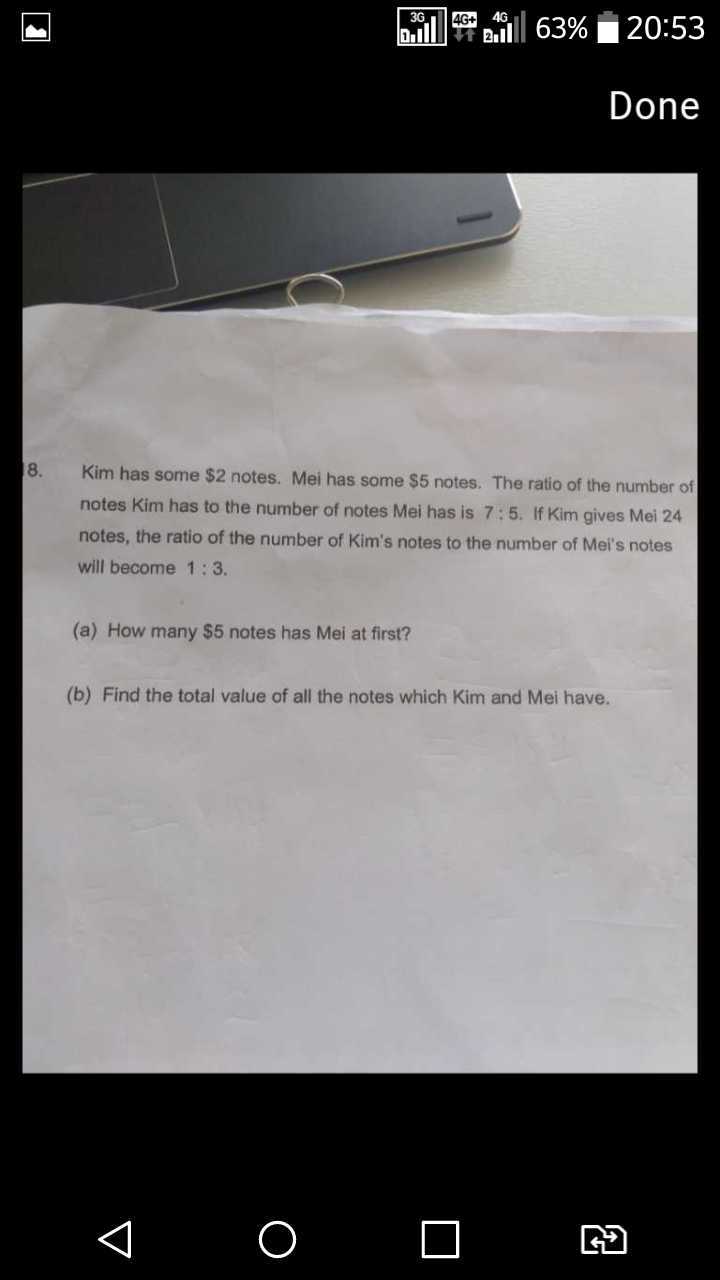 3G 4G+ 4G 63% 20:53

Done

8. Kim has some \$2 notes. Mei has some \$5 notes. The ratio of the number of notes Kim has to the number of notes Mei has is 7 : 5. If Kim gives Mei 24 notes, the ratio of the number of Kim's notes to the number of Mei's notes will become 1 : 3.

(a) How many \$5 notes has Mei at first?

(b) Find the total value of all the notes which Kim and Mei have.